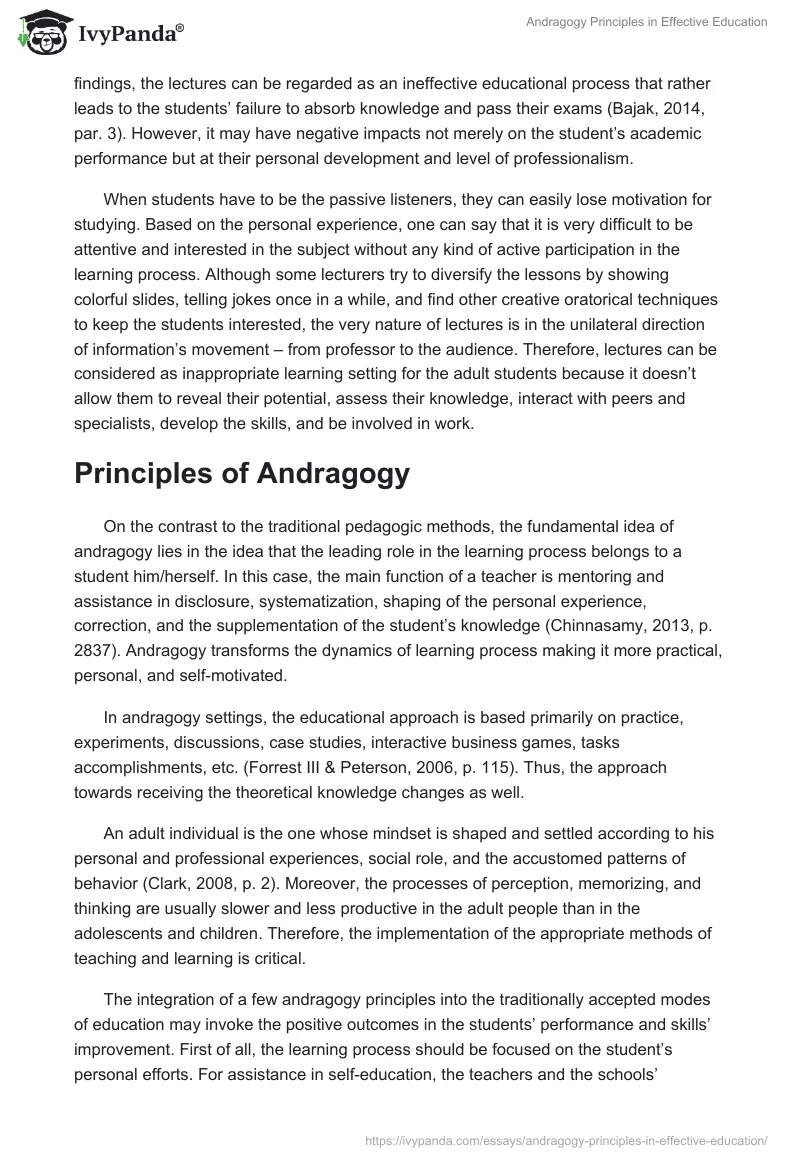 IvyPanda®

Andragogy Principles in Effective Education

findings, the lectures can be regarded as an ineffective educational process that rather leads to the students' failure to absorb knowledge and pass their exams (Bajak, 2014, par. 3). However, it may have negative impacts not merely on the student's academic performance but at their personal development and level of professionalism.

When students have to be the passive listeners, they can easily lose motivation for studying. Based on the personal experience, one can say that it is very difficult to be attentive and interested in the subject without any kind of active participation in the learning process. Although some lecturers try to diversify the lessons by showing colorful slides, telling jokes once in a while, and find other creative oratorical techniques to keep the students interested, the very nature of lectures is in the unilateral direction of information's movement – from professor to the audience. Therefore, lectures can be considered as inappropriate learning setting for the adult students because it doesn't allow them to reveal their potential, assess their knowledge, interact with peers and specialists, develop the skills, and be involved in work.

Principles of Andragogy

On the contrast to the traditional pedagogic methods, the fundamental idea of andragogy lies in the idea that the leading role in the learning process belongs to a student him/herself. In this case, the main function of a teacher is mentoring and assistance in disclosure, systematization, shaping of the personal experience, correction, and the supplementation of the student's knowledge (Chinnasamy, 2013, p. 2837). Andragogy transforms the dynamics of learning process making it more practical, personal, and self-motivated.

In andragogy settings, the educational approach is based primarily on practice, experiments, discussions, case studies, interactive business games, tasks accomplishments, etc. (Forrest III & Peterson, 2006, p. 115). Thus, the approach towards receiving the theoretical knowledge changes as well.

An adult individual is the one whose mindset is shaped and settled according to his personal and professional experiences, social role, and the accustomed patterns of behavior (Clark, 2008, p. 2). Moreover, the processes of perception, memorizing, and thinking are usually slower and less productive in the adult people than in the adolescents and children. Therefore, the implementation of the appropriate methods of teaching and learning is critical.

The integration of a few andragogy principles into the traditionally accepted modes of education may invoke the positive outcomes in the students' performance and skills' improvement. First of all, the learning process should be focused on the student's personal efforts. For assistance in self-education, the teachers and the schools'

https://ivypanda.com/essays/andragogy-principles-in-effective-education/